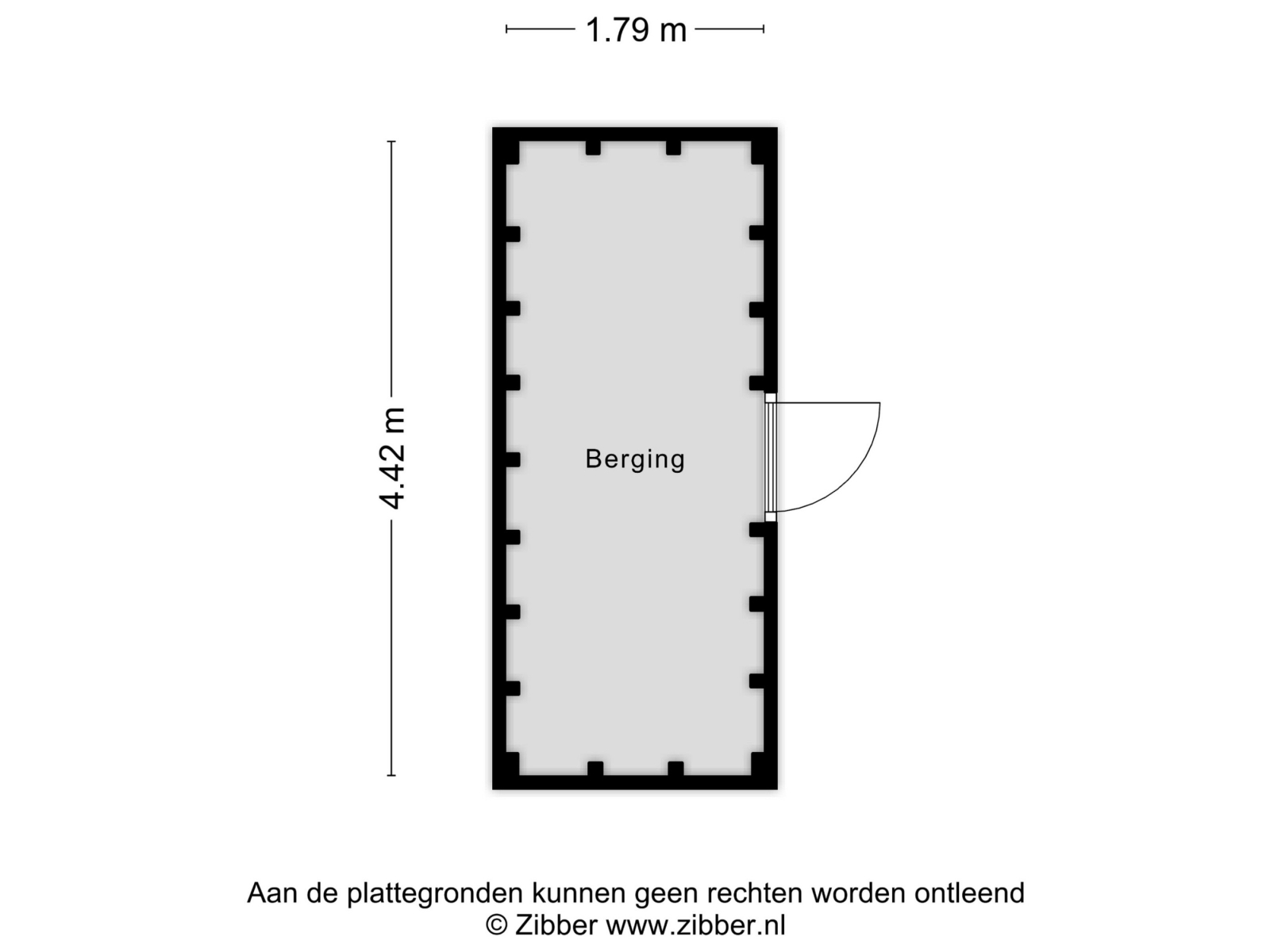 1.79 m

4.42 m

Berging

Aan de plattegronden kunnen geen rechten worden ontleend
© Zibber www.zibber.nl